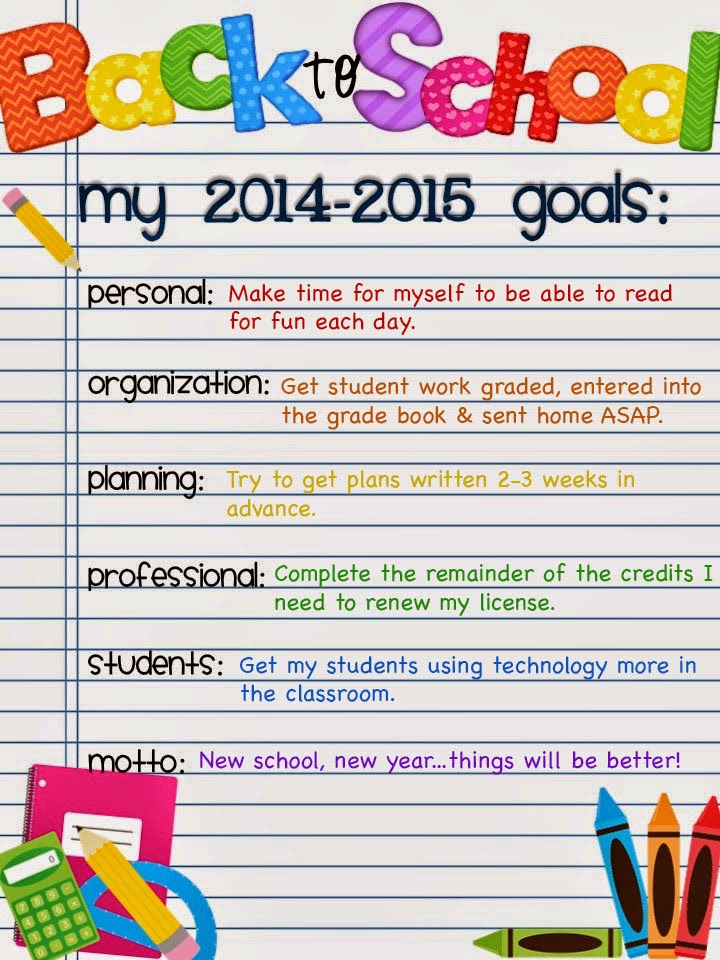 Back to School

my 2014-2015 goals:

personal: Make time for myself to be able to read for fun each day.

organization: Get student work graded, entered into the grade book & sent home ASAP.

planning: Try to get plans written 2-3 weeks in advance.

professional: Complete the remainder of the credits I need to renew my license.

students: Get my students using technology more in the classroom.

motto: New school, new year...things will be better!